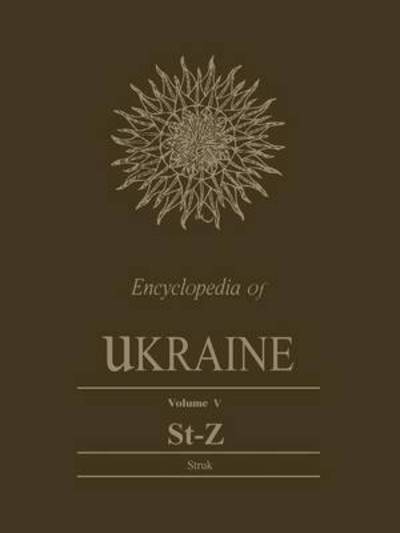 Encyclopedia of

UKRAINE

Volume V

St-Z

Struk